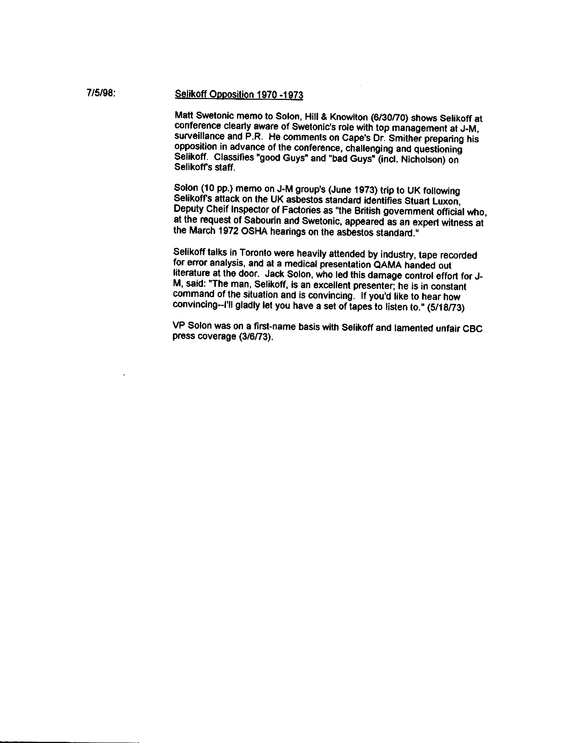 7/5/98:

Selikoff Opposition 1970 -1973

Matt Swetonic memo to Solon, Hill & Knowlton (6/30/70) shows Selikoff at conference clearly aware of Swetonic's role with top management at J-M, surveillance and P.R. He comments on Cape's Dr. Smither preparing his opposition in advance of the conference, challenging and questioning Selikoff. Classifies "good Guys" and "bad Guys" (incl. Nicholson) on Selikoff's staff.

Solon (10 pp.) memo on J-M group's (June 1973) trip to UK following Selikoff's attack on the UK asbestos standard identifies Stuart Luxon, Deputy Cheif Inspector of Factories as "the British government official who, at the request of Sabourin and Swetonic, appeared as an expert witness at the March 1972 OSHA hearings on the asbestos standard."

Selikoff talks in Toronto were heavily attended by industry, tape recorded for error analysis, and at a medical presentation QAMA handed out literature at the door. Jack Solon, who led this damage control effort for J-M, said: "The man, Selikoff, is an excellent presenter; he is in constant command of the situation and is convincing. If you'd like to hear how convincing--I'll gladly let you have a set of tapes to listen to." (5/18/73)

VP Solon was on a first-name basis with Selikoff and lamented unfair CBC press coverage (3/6/73).